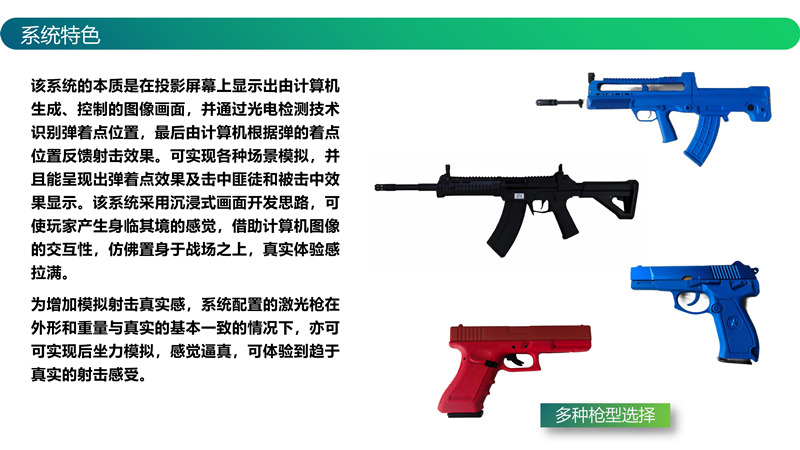 系统特色

该系统的本质是在投影屏幕上显示出由计算机生成、控制的图像画面，并通过光电检测技术识别弹着点位置，最后由计算机根据弹的着点位置反馈射击效果。可实现各种场景模拟，并且能呈现出弹着点效果及击中匪徒和被击中效果显示。该系统采用沉浸式画面开发思路，可使玩家产生身临其境的感觉，借助计算机图像的交互性，仿佛置身于战场之上，真实体验感拉满。

为增加模拟射击真实感，系统配置的激光枪在外形和重量与真实的基本一致的情况下，亦可可实现后坐力模拟，感觉逼真，可体验到趋于真实的射击感受。

多种枪型选择